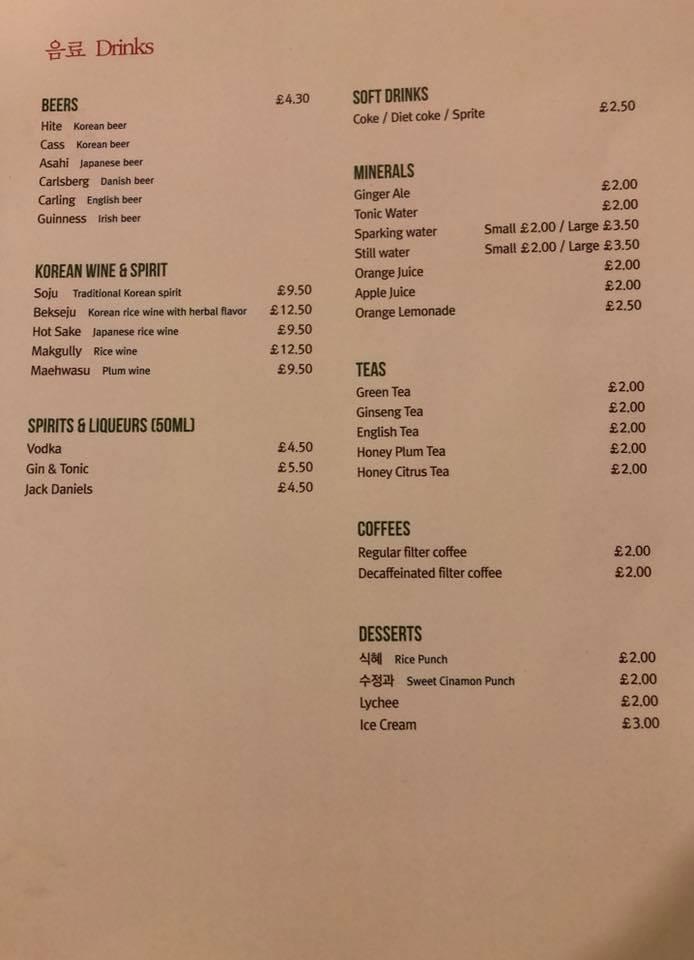 음료 Drinks

BEERS £4.30
Hite Korean beer
Cass Korean beer
Asahi Japanese beer
Carlsberg Danish beer
Carling English beer
Guinness Irish beer

KOREAN WINE & SPIRIT
Soju Traditional Korean spirit £9.50
Bekseju Korean rice wine with herbal flavor £12.50
Hot Sake Japanese rice wine £9.50
Makgully Rice wine £12.50
Maehwasu Plum wine £9.50

SPIRITS & LIQUEURS (50ML)
Vodka £4.50
Gin & Tonic £5.50
Jack Daniels £4.50

SOFT DRINKS
Coke / Diet coke / Sprite £2.50

MINERALS
Ginger Ale £2.00
Tonic Water £2.00
Sparking water Small £2.00 / Large £3.50
Still water Small £2.00 / Large £3.50
Orange Juice £2.00
Apple Juice £2.00
Orange Lemonade £2.50

TEAS
Green Tea £2.00
Ginseng Tea £2.00
English Tea £2.00
Honey Plum Tea £2.00
Honey Citrus Tea £2.00

COFFEES
Regular filter coffee £2.00
Decaffeinated filter coffee £2.00

DESSERTS
식혜 Rice Punch £2.00
수정과 Sweet Cinamon Punch £2.00
Lychee £2.00
Ice Cream £3.00